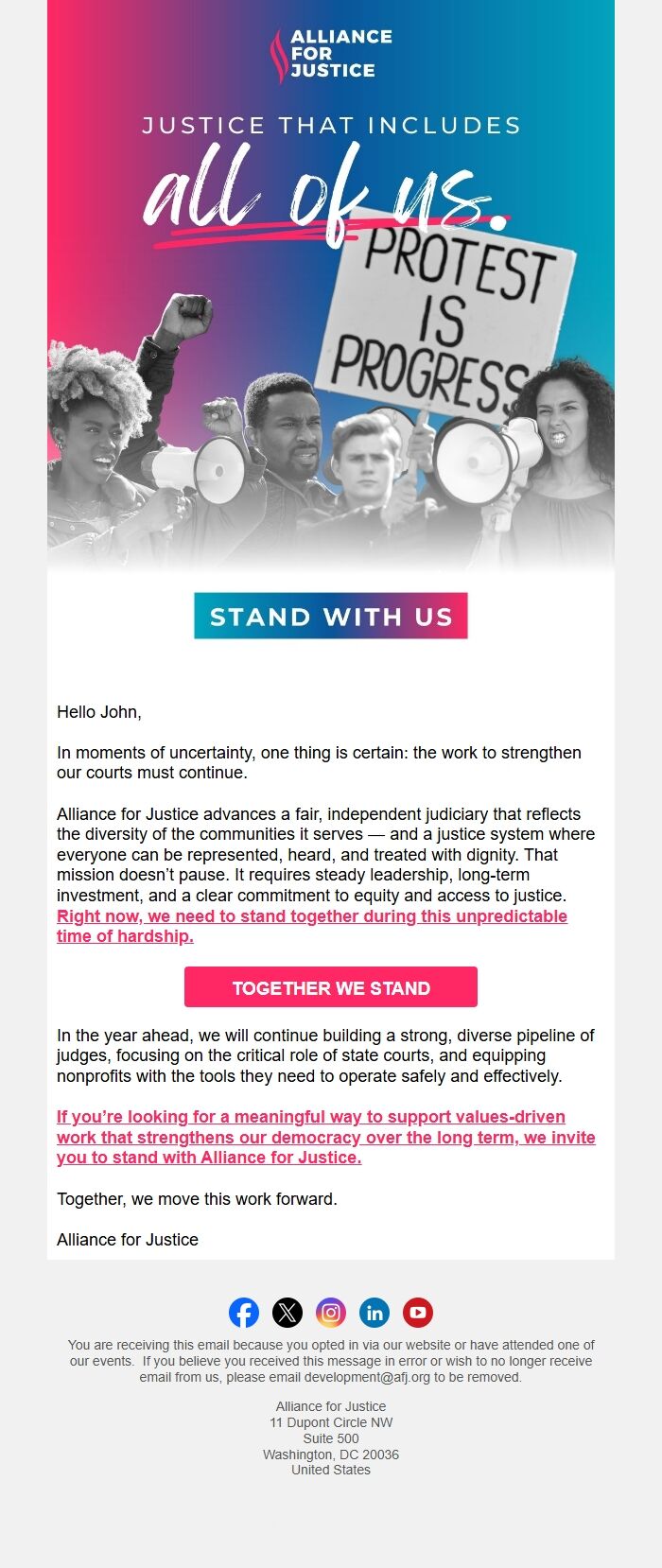 ALLIANCE FOR JUSTICE

JUSTICE THAT INCLUDES
all of us.

PROTEST IS PROGRESS

STAND WITH US

Hello John,

In moments of uncertainty, one thing is certain: the work to strengthen our courts must continue.

Alliance for Justice advances a fair, independent judiciary that reflects the diversity of the communities it serves — and a justice system where everyone can be represented, heard, and treated with dignity. That mission doesn't pause. It requires steady leadership, long-term investment, and a clear commitment to equity and access to justice. Right now, we need to stand together during this unpredictable time of hardship.

TOGETHER WE STAND

In the year ahead, we will continue building a strong, diverse pipeline of judges, focusing on the critical role of state courts, and equipping nonprofits with the tools they need to operate safely and effectively.

If you're looking for a meaningful way to support values-driven work that strengthens our democracy over the long term, we invite you to stand with Alliance for Justice.

Together, we move this work forward.

Alliance for Justice

You are receiving this email because you opted in via our website or have attended one of our events. If you believe you received this message in error or wish to no longer receive email from us, please email development@afj.org to be removed.

Alliance for Justice
11 Dupont Circle NW
Suite 500
Washington, DC 20036
United States